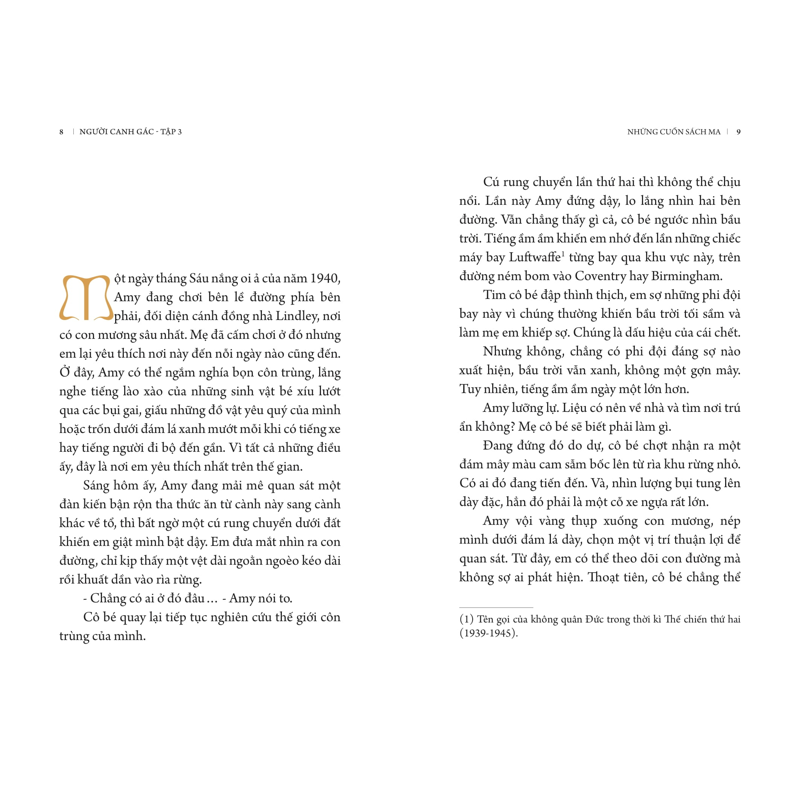 8 | NGƯỜI CANH GÁC - TẬP 3

Một ngày tháng Sáu nắng oi ả của năm 1940, Amy đang chơi bên lề đường phía bên phải, đối diện cánh đồng nhà Lindley, nơi có con mương sâu nhất. Mẹ đã cấm chơi ở đó nhưng em lại yêu thích nơi này đến nỗi ngày nào cũng đến. Ở đây, Amy có thể ngắm nghía bọn côn trùng, lắng nghe tiếng lào xào của những sinh vật bé xíu lướt qua các bụi gai, giấu những đồ vật yêu quý của mình hoặc trốn dưới đám lá xanh mướt mỗi khi có tiếng xe hay tiếng người đi bộ đến gần. Vì tất cả những điều ấy, đây là nơi em yêu thích nhất trên thế gian.

Sáng hôm ấy, Amy đang mải mê quan sát một đàn kiến bận rộn tha thức ăn từ cành này sang cành khác về tổ, thì bất ngờ một cú rung chuyển dưới đất khiến em giật mình bật dậy. Em đưa mắt nhìn ra con đường, chỉ kịp thấy một vệt dài ngoằn ngoèo kéo dài rồi khuất dần vào rìa rừng.

- Chẳng có ai ở đó đâu … - Amy nói to.

Cô bé quay lại tiếp tục nghiên cứu thế giới côn trùng của mình.

NHỮNG CUỐN SÁCH MA | 9

Cú rung chuyển lần thứ hai thì không thể chịu nổi. Lần này Amy đứng dậy, lo lắng nhìn hai bên đường. Vẫn chẳng thấy gì cả, cô bé ngước nhìn bầu trời. Tiếng ầm ầm khiến em nhớ đến lần những chiếc máy bay Luftwaffe$^1$ từng bay qua khu vực này, trên đường ném bom vào Coventry hay Birmingham.

Tim cô bé đập thình thịch, em sợ những phi đội bay này vì chúng thường khiến bầu trời tối sầm và làm mẹ em khiếp sợ. Chúng là dấu hiệu của cái chết.

Nhưng không, chẳng có phi đội đáng sợ nào xuất hiện, bầu trời vẫn xanh, không một gợn mây. Tuy nhiên, tiếng ầm ầm ngày một lớn hơn.

Amy lưỡng lự. Liệu có nên về nhà và tìm nơi trú ẩn không? Mẹ cô bé sẽ biết phải làm gì.

Đang đứng đó do dự, cô bé chợt nhận ra một đám mây màu cam sẫm bốc lên từ rìa khu rừng nhỏ. Có ai đó đang tiến đến. Và, nhìn lượng bụi tung lên dày đặc, hẳn đó phải là một cỗ xe ngựa rất lớn.

Amy vội vàng thụp xuống con mương, nép mình dưới đám lá dày, chọn một vị trí thuận lợi để quan sát. Từ đây, em có thể theo dõi con đường mà không sợ ai phát hiện. Thoạt tiên, cô bé chẳng thể

(1) Tên gọi của không quân Đức trong thời kì Thế chiến thứ hai (1939-1945).